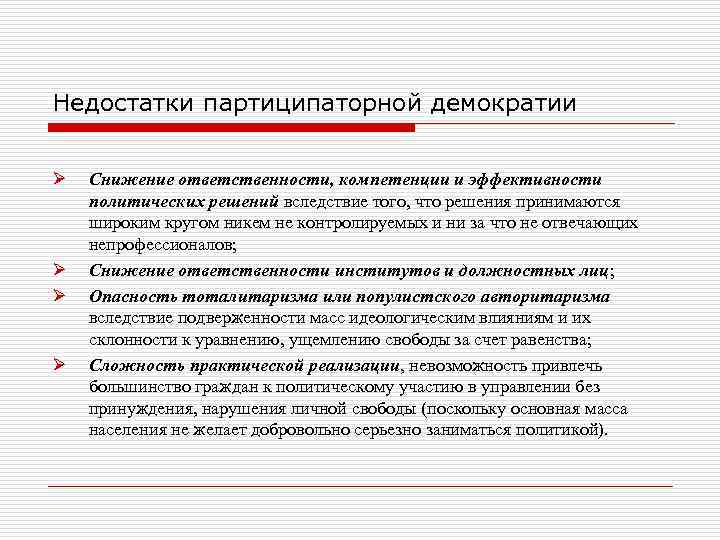 Недостатки партиципаторной демократии

➢ Снижение ответственности, компетенции и эффективности политических решений вследствие того, что решения принимаются широким кругом никем не контролируемых и ни за что не отвечающих непрофессионалов;

➢ Снижение ответственности институтов и должностных лиц;

➢ Опасность тоталитаризма или популистского авторитаризма вследствие подверженности масс идеологическим влияниям и их склонности к уравнению, ущемлению свободы за счет равенства;

➢ Сложность практической реализации, невозможность привлечь большинство граждан к политическому участию в управлении без принуждения, нарушения личной свободы (поскольку основная масса населения не желает добровольно серьезно заниматься политикой).